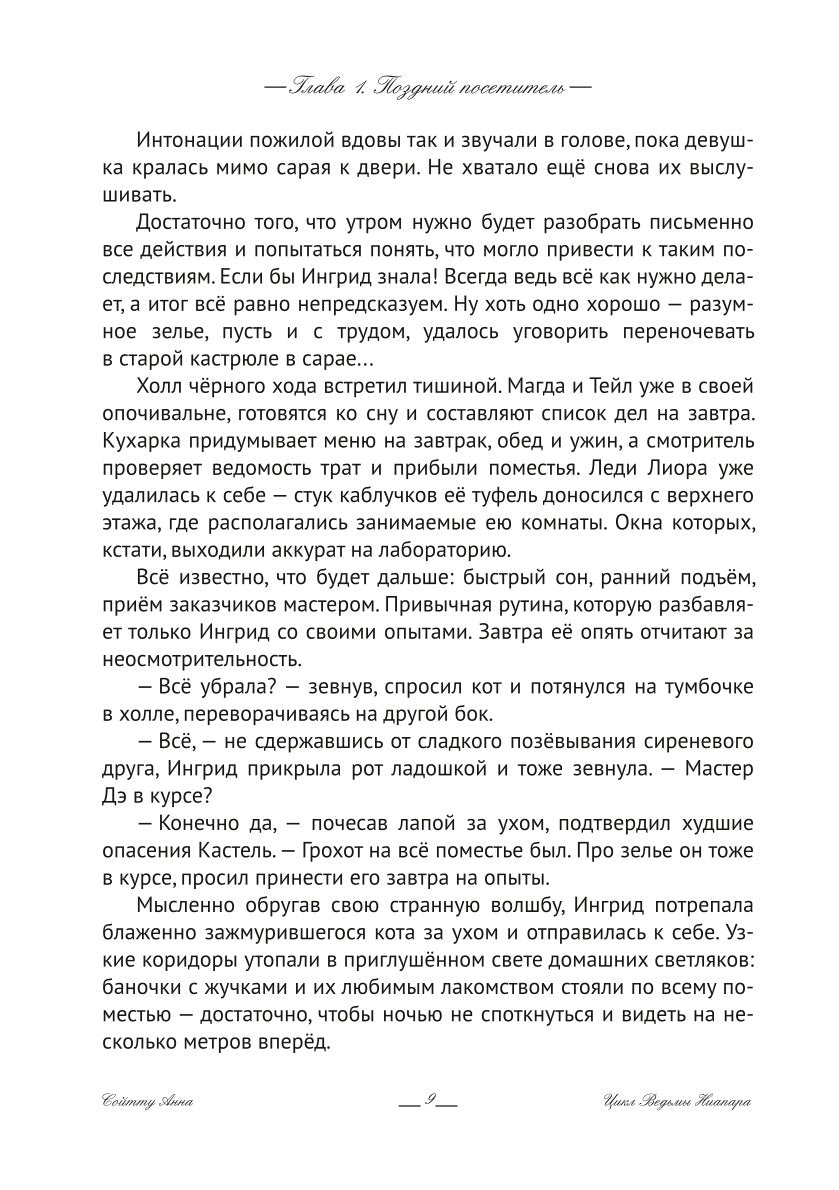 — Глава 1. Поздний посетитель —

Интонации пожилой вдовы так и звучали в голове, пока девушка кралась мимо сарая к двери. Не хватало ещё снова их выслушивать.

Достаточно того, что утром нужно будет разобрать письменно все действия и попытаться понять, что могло привести к таким последствиям. Если бы Ингрид знала! Всегда ведь всё как нужно делает, а итог всё равно непредсказуем. Ну хоть одно хорошо — разумное зелье, пусть и с трудом, удалось уговорить переночевать в старой кастрюле в сарае…

Холл чёрного хода встретил тишиной. Магда и Тейл уже в своей опочивальне, готовятся ко сну и составляют список дел на завтра. Кухарка придумывает меню на завтрак, обед и ужин, а смотритель проверяет ведомость трат и прибыли поместья. Леди Лиора уже удалилась к себе — стук каблучков её туфель доносился с верхнего этажа, где располагались занимаемые ею комнаты. Окна которых, кстати, выходили аккурат на лабораторию.

Всё известно, что будет дальше: быстрый сон, ранний подъём, приём заказчиков мастером. Привычная рутина, которую разбавляет только Ингрид со своими опытами. Завтра её опять отчитают за неосмотрительность.

— Всё убрала? — зевнув, спросил кот и потянулся на тумбочке в холле, переворачиваясь на другой бок.

— Всё, — не сдержавшись от сладкого позёвывания сиреневого друга, Ингрид прикрыла рот ладошкой и тоже зевнула. — Мастер Дэ в курсе?

— Конечно да, — почесав лапой за ухом, подтвердил худшие опасения Кастель. — Грохот на всё поместье был. Про зелье он тоже в курсе, просил принести его завтра на опыты.

Мысленно обругав свою странную волшбу, Ингрид потрепала блаженно зажмурившегося кота за ухом и отправилась к себе. Узкие коридоры утопали в приглушённом свете домашних светляков: баночки с жучками и их любимым лакомством стояли по всему поместью — достаточно, чтобы ночью не споткнуться и видеть на несколько метров вперёд.

Сойтту Анна — 9 — Цикл Ведьмы Ниапара